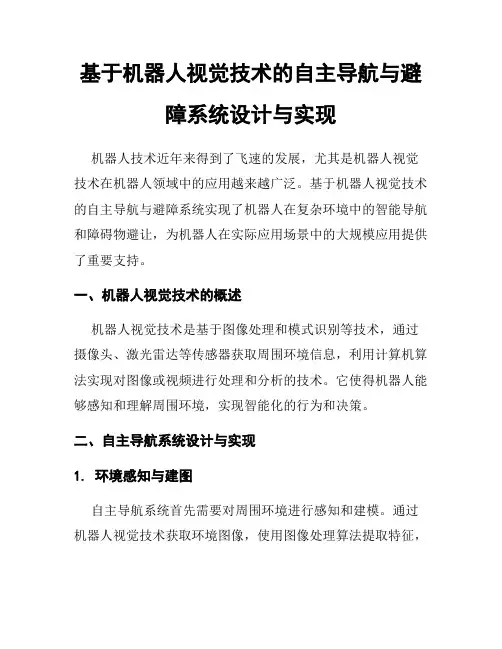 基于机器人视觉技术的自主导航与避障系统设计与实现

机器人技术近年来得到了飞速的发展，尤其是机器人视觉技术在机器人领域中的应用越来越广泛。基于机器人视觉技术的自主导航与避障系统实现了机器人在复杂环境中的智能导航和障碍物避让，为机器人在实际应用场景中的大规模应用提供了重要支持。

一、机器人视觉技术的概述

机器人视觉技术是基于图像处理和模式识别等技术，通过摄像头、激光雷达等传感器获取周围环境信息，利用计算机算法实现对图像或视频进行处理和分析的技术。它使得机器人能够感知和理解周围环境，实现智能化的行为和决策。

二、自主导航系统设计与实现

1. 环境感知与建图

自主导航系统首先需要对周围环境进行感知和建模。通过机器人视觉技术获取环境图像，使用图像处理算法提取特征，